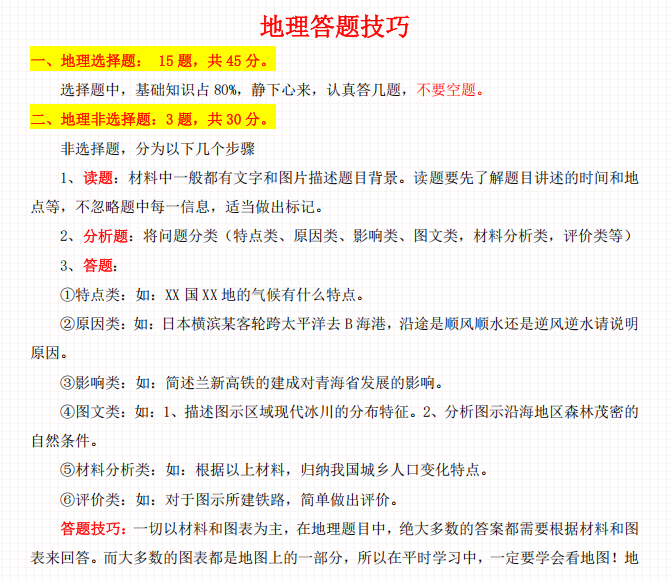 地理答题技巧

一、地理选择题： 15 题，共 45 分。

选择题中，基础知识占 80%，静下心来，认真答几题，不要空题。

二、地理非选择题：3 题，共 30 分。

非选择题，分为以下几个步骤

1、读题：材料中一般都有文字和图片描述题目背景。读题要先了解题目讲述的时间和地点等，不忽略题中每一信息，适当做出标记。

2、分析题：将问题分类（特点类、原因类、影响类、图文类，材料分析类，评价类等）

3、答题：

①特点类：如：XX 国 XX 地的气候有什么特点。

②原因类：如：日本横滨某客轮跨太平洋去 B 海港，沿途是顺风顺水还是逆风逆水请说明原因。

③影响类：如：简述兰新高铁的建成对青海省发展的影响。

④图文类：如：1、描述图示区域现代冰川的分布特征。2、分析图示沿海地区森林茂密的自然条件。

⑤材料分析类：如：根据以上材料，归纳我国城乡人口变化特点。

⑥评价类：如：对于图示所建铁路，简单做出评价。

答题技巧：一切以材料和图表为主，在地理题目中，绝大多数的答案都需要根据材料和图表来回答。而大多数的图表都是地图上的一部分，所以在平时学习中，一定要学会看地图！地